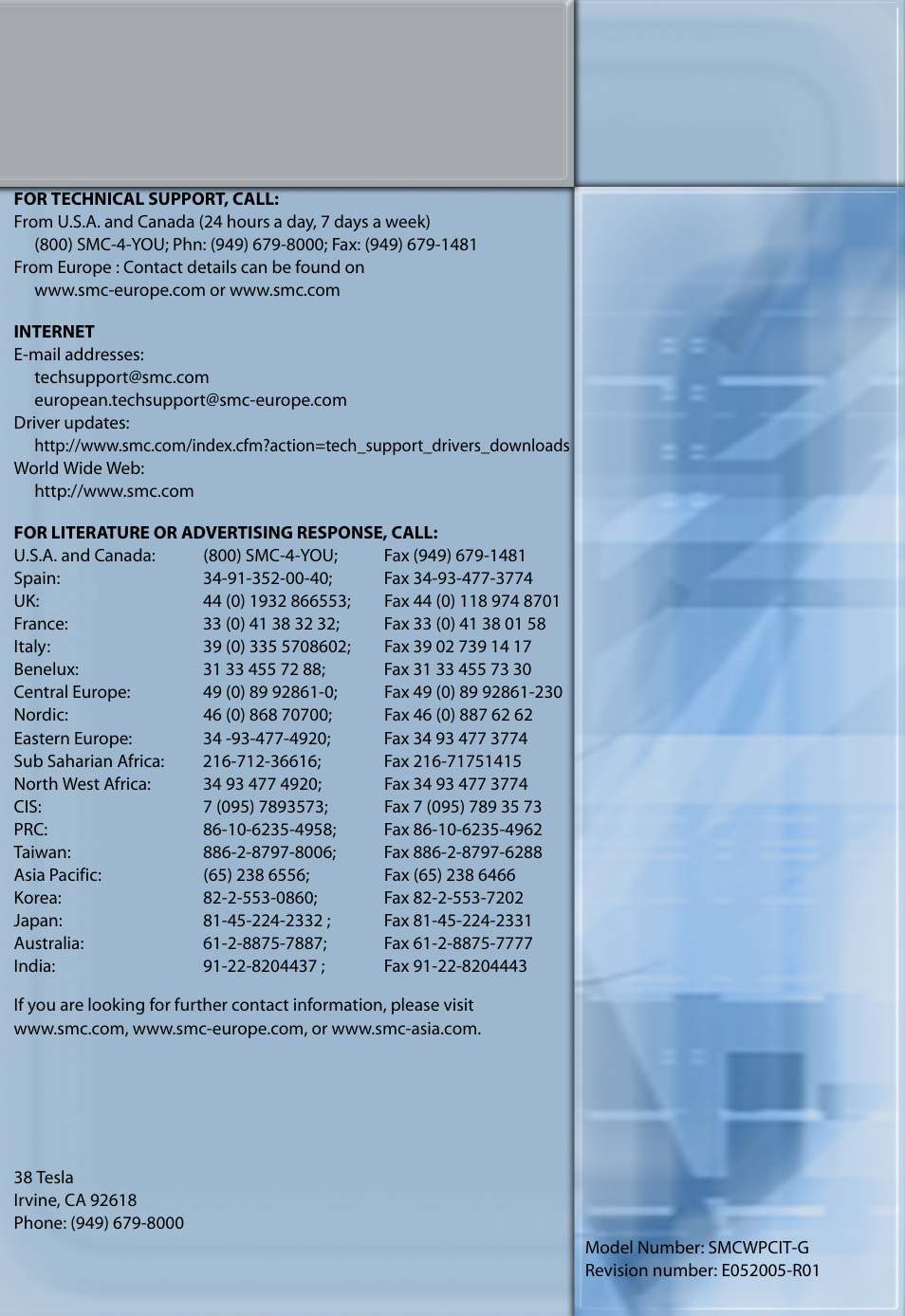 FOR TECHNICAL SUPPORT, CALL:
From U.S.A. and Canada (24 hours a day, 7 days a week)
(800) SMC-4-YOU; Phn: (949) 679-8000; Fax: (949) 679-1481
From Europe : Contact details can be found on
www.smc-europe.com or www.smc.com

INTERNET
E-mail addresses:
techsupport@smc.com
european.techsupport@smc-europe.com
Driver updates:
http://www.smc.com/index.cfm?action=tech_support_drivers_downloads
World Wide Web:
http://www.smc.com

FOR LITERATURE OR ADVERTISING RESPONSE, CALL:

| | | |
|---|---|---|
| U.S.A. and Canada: | (800) SMC-4-YOU; | Fax (949) 679-1481 |
| Spain: | 34-91-352-00-40; | Fax 34-93-477-3774 |
| UK: | 44 (0) 1932 866553; | Fax 44 (0) 118 974 8701 |
| France: | 33 (0) 41 38 32 32; | Fax 33 (0) 41 38 01 58 |
| Italy: | 39 (0) 335 5708602; | Fax 39 02 739 14 17 |
| Benelux: | 31 33 455 72 88; | Fax 31 33 455 73 30 |
| Central Europe: | 49 (0) 89 92861-0; | Fax 49 (0) 89 92861-230 |
| Nordic: | 46 (0) 868 70700; | Fax 46 (0) 887 62 62 |
| Eastern Europe: | 34 -93-477-4920; | Fax 34 93 477 3774 |
| Sub Saharian Africa: | 216-712-36616; | Fax 216-71751415 |
| North West Africa: | 34 93 477 4920; | Fax 34 93 477 3774 |
| CIS: | 7 (095) 7893573; | Fax 7 (095) 789 35 73 |
| PRC: | 86-10-6235-4958; | Fax 86-10-6235-4962 |
| Taiwan: | 886-2-8797-8006; | Fax 886-2-8797-6288 |
| Asia Pacific: | (65) 238 6556; | Fax (65) 238 6466 |
| Korea: | 82-2-553-0860; | Fax 82-2-553-7202 |
| Japan: | 81-45-224-2332 ; | Fax 81-45-224-2331 |
| Australia: | 61-2-8875-7887; | Fax 61-2-8875-7777 |
| India: | 91-22-8204437 ; | Fax 91-22-8204443 |

If you are looking for further contact information, please visit www.smc.com, www.smc-europe.com, or www.smc-asia.com.

38 Tesla
Irvine, CA 92618
Phone: (949) 679-8000

Model Number: SMCWPCIT-G
Revision number: E052005-R01